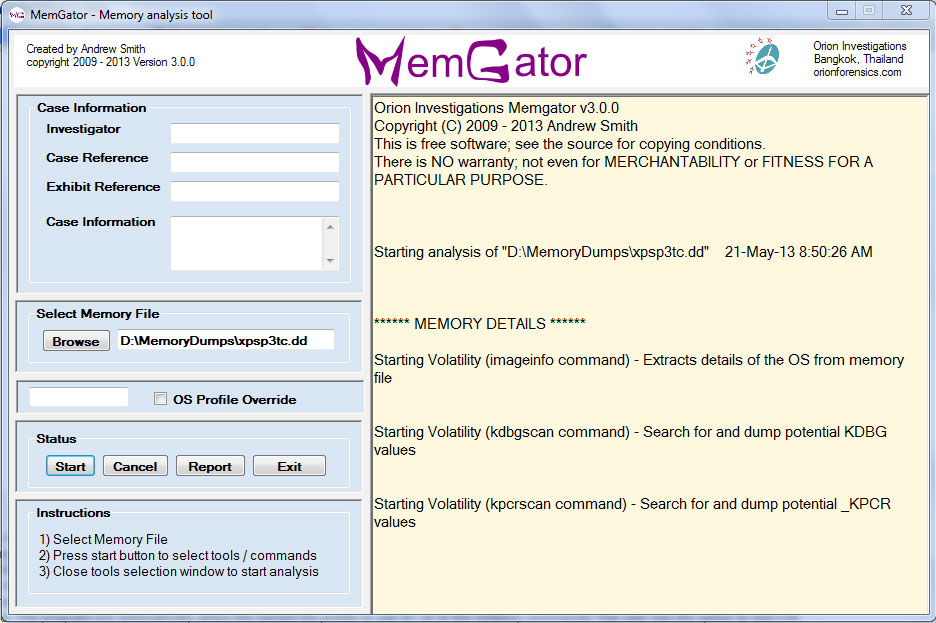 MemGator - Memory analysis tool

Created by Andrew Smith
copyright 2009 - 2013 Version 3.0.0

MemGator

Orion Investigations
Bangkok, Thailand
orionforensics.com

Case Information
Investigator
Case Reference
Exhibit Reference
Case Information

Select Memory File
Browse
D:\MemoryDumps\xpsp3tc.dd

OS Profile Override

Status
Start
Cancel
Report
Exit

Instructions
1) Select Memory File
2) Press start button to select tools / commands
3) Close tools selection window to start analysis

Orion Investigations Memgator v3.0.0
Copyright (C) 2009 - 2013 Andrew Smith
This is free software; see the source for copying conditions.
There is NO warranty; not even for MERCHANTABILITY or FITNESS FOR A PARTICULAR PURPOSE.

Starting analysis of "D:\MemoryDumps\xpsp3tc.dd" 21-May-13 8:50:26 AM

****** MEMORY DETAILS ******

Starting Volatility (imageinfo command) - Extracts details of the OS from memory file

Starting Volatility (kdbgscan command) - Search for and dump potential KDBG values

Starting Volatility (kpcrscan command) - Search for and dump potential _KPCR values